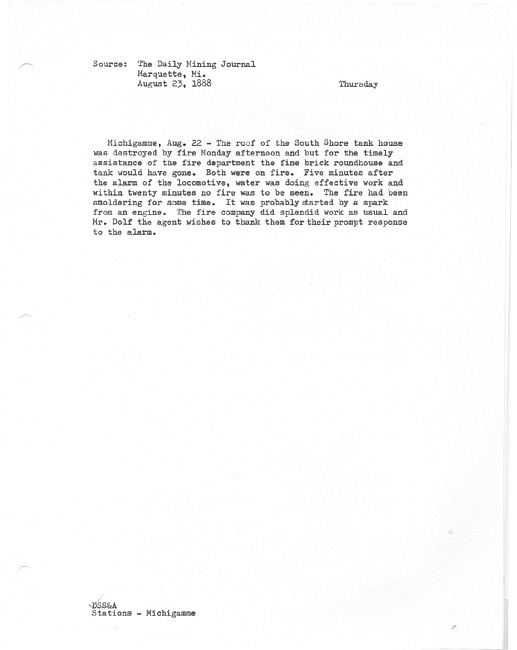 Source: The Daily Mining Journal
Marquette, Mi.
August 23, 1888

Thursday

Michigamme, Aug. 22 - The roof of the South Shore tank house was destroyed by fire Monday afternoon and but for the timely assistance of the fire department the fine brick roundhouse and tank would have gone. Both were on fire. Five minutes after the alarm of the locomotive, water was doing effective work and within twenty minutes no fire was to be seen. The fire had been smoldering for some time. It was probably started by a spark from an engine. The fire company did splendid work as usual and Mr. Dolf the agent wishes to thank them for their prompt response to the alarm.

DSS&A
Stations - Michigamme